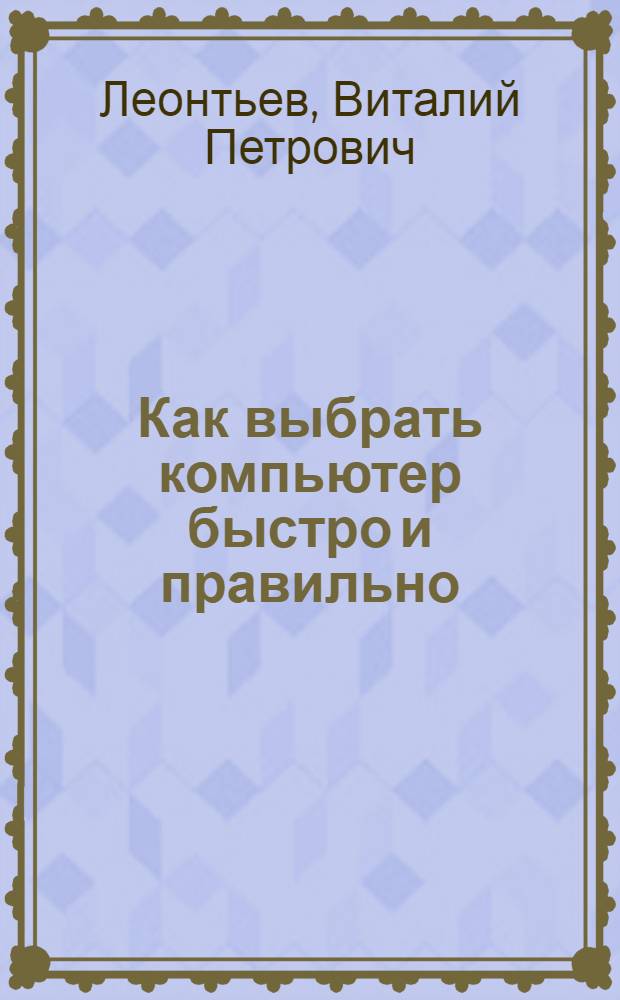 Леонтьев, Виталий Петрович

Как выбрать компьютер быстро и правильно